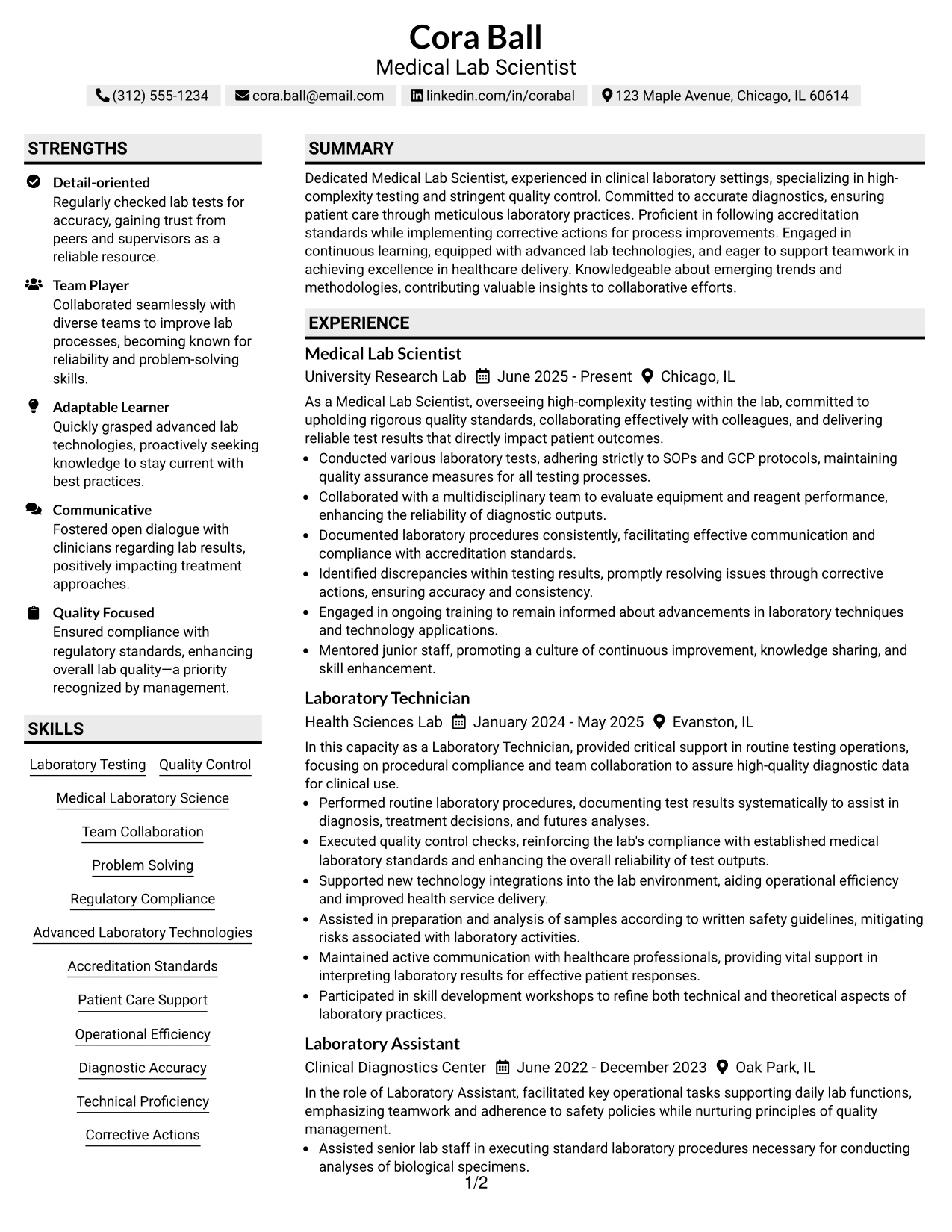 Cora Ball
Medical Lab Scientist

(312) 555-1234   cora.ball@email.com   linkedin.com/in/corabal   123 Maple Avenue, Chicago, IL 60614

STRENGTHS

Detail-oriented
Regularly checked lab tests for accuracy, gaining trust from peers and supervisors as a reliable resource.

Team Player
Collaborated seamlessly with diverse teams to improve lab processes, becoming known for reliability and problem-solving skills.

Adaptable Learner
Quickly grasped advanced lab technologies, proactively seeking knowledge to stay current with best practices.

Communicative
Fostered open dialogue with clinicians regarding lab results, positively impacting treatment approaches.

Quality Focused
Ensured compliance with regulatory standards, enhancing overall lab quality—a priority recognized by management.

SKILLS

Laboratory Testing   Quality Control

Medical Laboratory Science

Team Collaboration

Problem Solving

Regulatory Compliance

Advanced Laboratory Technologies

Accreditation Standards

Patient Care Support

Operational Efficiency

Diagnostic Accuracy

Technical Proficiency

Corrective Actions

SUMMARY

Dedicated Medical Lab Scientist, experienced in clinical laboratory settings, specializing in high-complexity testing and stringent quality control. Committed to accurate diagnostics, ensuring patient care through meticulous laboratory practices. Proficient in following accreditation standards while implementing corrective actions for process improvements. Engaged in continuous learning, equipped with advanced lab technologies, and eager to support teamwork in achieving excellence in healthcare delivery. Knowledgeable about emerging trends and methodologies, contributing valuable insights to collaborative efforts.

EXPERIENCE

Medical Lab Scientist
University Research Lab   June 2025 - Present   Chicago, IL

As a Medical Lab Scientist, overseeing high-complexity testing within the lab, committed to upholding rigorous quality standards, collaborating effectively with colleagues, and delivering reliable test results that directly impact patient outcomes.
• Conducted various laboratory tests, adhering strictly to SOPs and GCP protocols, maintaining quality assurance measures for all testing processes.
• Collaborated with a multidisciplinary team to evaluate equipment and reagent performance, enhancing the reliability of diagnostic outputs.
• Documented laboratory procedures consistently, facilitating effective communication and compliance with accreditation standards.
• Identified discrepancies within testing results, promptly resolving issues through corrective actions, ensuring accuracy and consistency.
• Engaged in ongoing training to remain informed about advancements in laboratory techniques and technology applications.
• Mentored junior staff, promoting a culture of continuous improvement, knowledge sharing, and skill enhancement.

Laboratory Technician
Health Sciences Lab   January 2024 - May 2025   Evanston, IL

In this capacity as a Laboratory Technician, provided critical support in routine testing operations, focusing on procedural compliance and team collaboration to assure high-quality diagnostic data for clinical use.
• Performed routine laboratory procedures, documenting test results systematically to assist in diagnosis, treatment decisions, and futures analyses.
• Executed quality control checks, reinforcing the lab's compliance with established medical laboratory standards and enhancing the overall reliability of test outputs.
• Supported new technology integrations into the lab environment, aiding operational efficiency and improved health service delivery.
• Assisted in preparation and analysis of samples according to written safety guidelines, mitigating risks associated with laboratory activities.
• Maintained active communication with healthcare professionals, providing vital support in interpreting laboratory results for effective patient responses.
• Participated in skill development workshops to refine both technical and theoretical aspects of laboratory practices.

Laboratory Assistant
Clinical Diagnostics Center   June 2022 - December 2023   Oak Park, IL

In the role of Laboratory Assistant, facilitated key operational tasks supporting daily lab functions, emphasizing teamwork and adherence to safety policies while nurturing principles of quality management.
• Assisted senior lab staff in executing standard laboratory procedures necessary for conducting analyses of biological specimens.

1/2